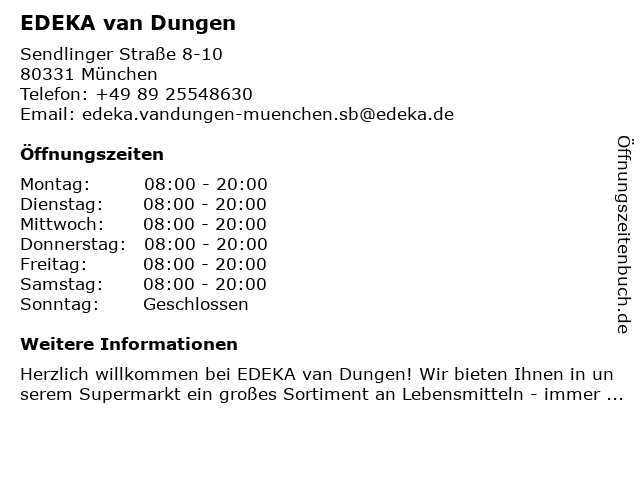 EDEKA van Dungen

Sendlinger Straße 8-10
80331 München
Telefon: +49 89 25548630
Email: edeka.vandungen-muenchen.sb@edeka.de

Öffnungszeiten

Montag: 08:00 - 20:00
Dienstag: 08:00 - 20:00
Mittwoch: 08:00 - 20:00
Donnerstag: 08:00 - 20:00
Freitag: 08:00 - 20:00
Samstag: 08:00 - 20:00
Sonntag: Geschlossen

Weitere Informationen

Herzlich willkommen bei EDEKA van Dungen! Wir bieten Ihnen in un serem Supermarkt ein großes Sortiment an Lebensmitteln - immer ...

Öffnungszeitenbuch.de